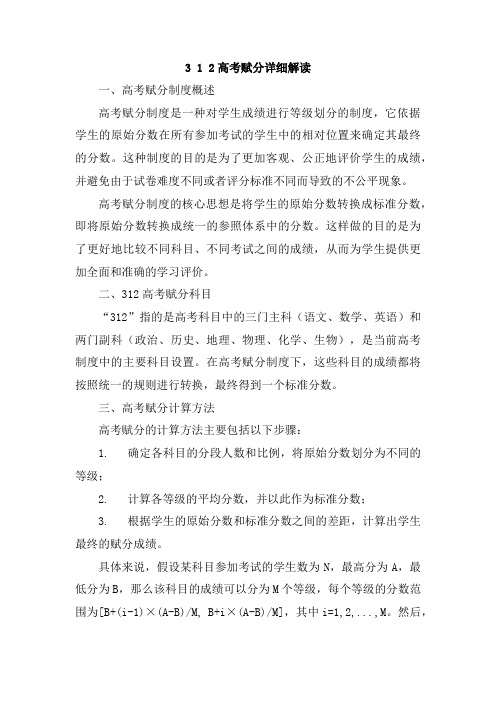 3 1 2高考赋分详细解读

一、高考赋分制度概述

高考赋分制度是一种对学生成绩进行等级划分的制度，它依据学生的原始分数在所有参加考试的学生中的相对位置来确定其最终的分数。这种制度的目的是为了更加客观、公正地评价学生的成绩，并避免由于试卷难度不同或者评分标准不同而导致的不公平现象。

高考赋分制度的核心思想是将学生的原始分数转换成标准分数，即将原始分数转换成统一的参照体系中的分数。这样做的目的是为了更好地比较不同科目、不同考试之间的成绩，从而为学生提供更加全面和准确的学习评价。

二、312高考赋分科目

“312”指的是高考科目中的三门主科（语文、数学、英语）和两门副科（政治、历史、地理、物理、化学、生物），是当前高考制度中的主要科目设置。在高考赋分制度下，这些科目的成绩都将按照统一的规则进行转换，最终得到一个标准分数。

三、高考赋分计算方法

高考赋分的计算方法主要包括以下步骤：

1. 确定各科目的分段人数和比例，将原始分数划分为不同的等级；

2. 计算各等级的平均分数，并以此作为标准分数；

3. 根据学生的原始分数和标准分数之间的差距，计算出学生最终的赋分成绩。

具体来说，假设某科目参加考试的学生数为N，最高分为A，最低分为B，那么该科目的成绩可以分为M个等级，每个等级的分数范围为[B+(i-1)×(A-B)/M, B+i×(A-B)/M]，其中i=1,2,...,M。然后，